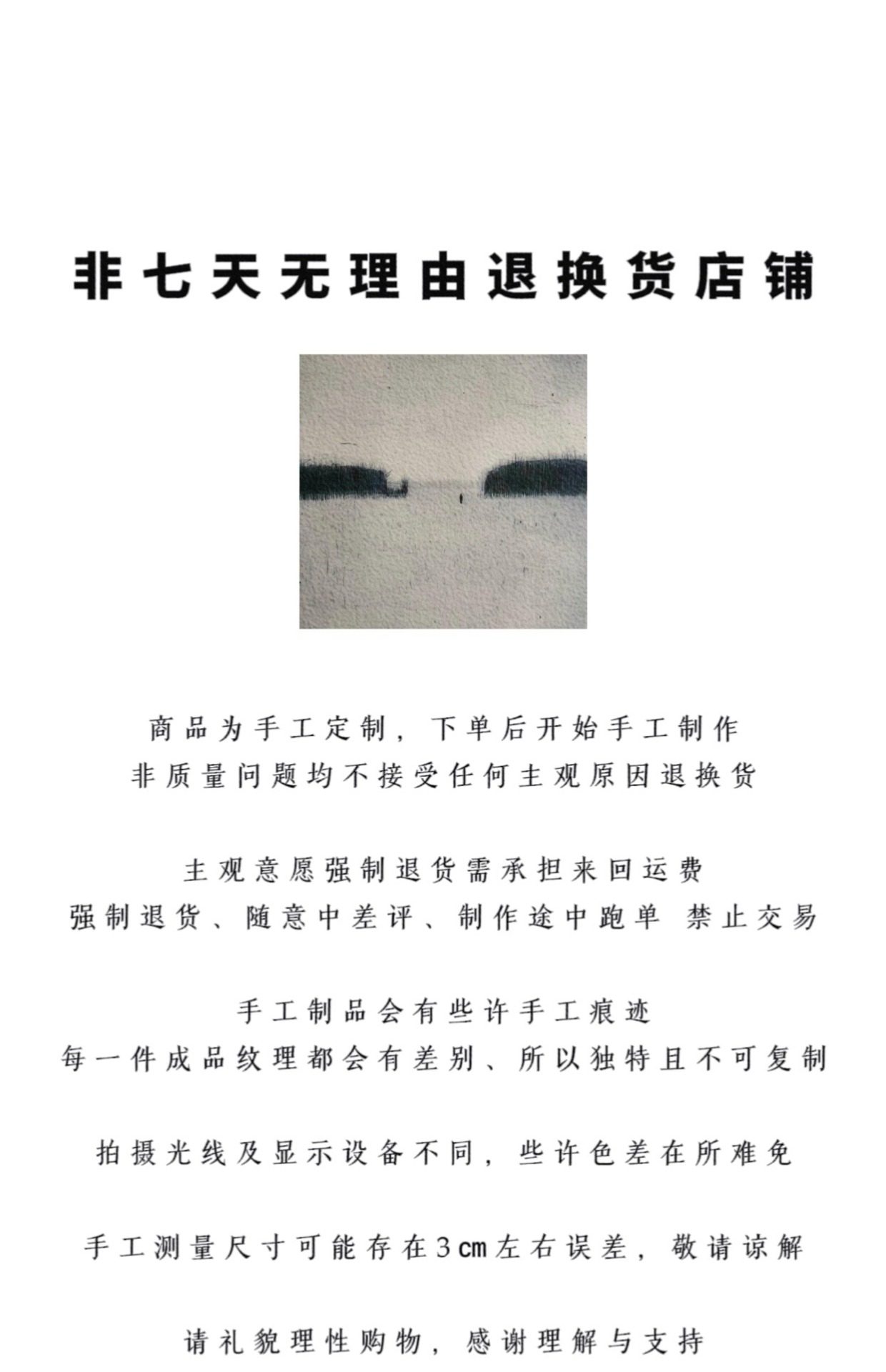 非七天无理由退换货店铺

商品为手工定制，下单后开始手工制作
非质量问题均不接受任何主观原因退换货

主观意愿强制退货需承担来回运费
强制退货、随意中差评、制作途中跑单 禁止交易

手工制品会有些许手工痕迹
每一件成品纹理都会有差别、所以独特且不可复制

拍摄光线及显示设备不同，些许色差在所难免

手工测量尺寸可能存在3cm左右误差，敬请谅解

请礼貌理性购物，感谢理解与支持